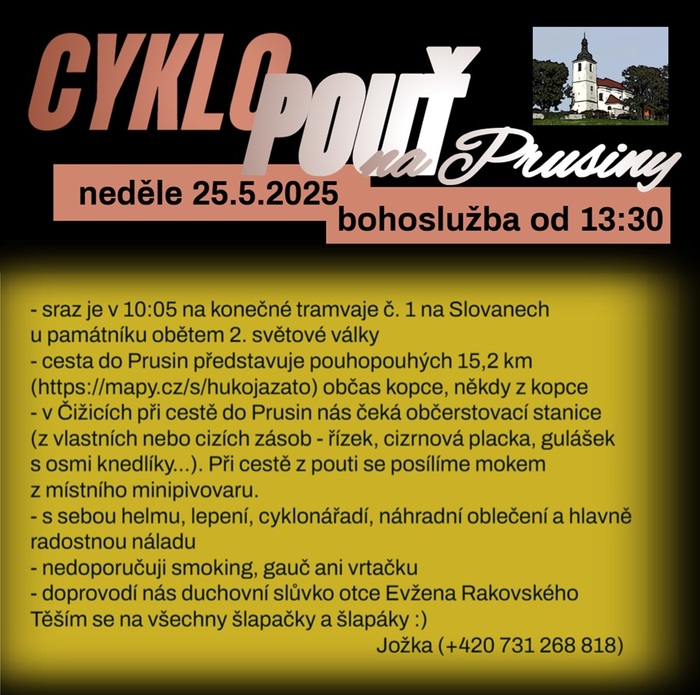 CYKLO POUŤ na Prusiny

neděle 25.5.2025

bohoslužba od 13:30

- sraz je v 10:05 na konečné tramvaje č. 1 na Slovanech u památníku obětem 2. světové války
- cesta do Prusin představuje pouhopouhých 15,2 km (https://mapy.cz/s/hukojazato) občas kopce, někdy z kopce
- v Čižicích při cestě do Prusin nás čeká občerstovací stanice (z vlastních nebo cizích zásob - řízek, cizrnová placka, gulášek s osmi knedlíky...). Při cestě z pouti se posílíme mokem z místního minipivovaru.
- s sebou helmu, lepení, cyklonářadí, náhradní oblečení a hlavně radostnou náladu
- nedoporučuji smoking, gauč ani vrtačku
- doprovodí nás duchovní slůvko otce Evžena Rakovského
Těším se na všechny šlapačky a šlapáky :)

Jožka (+420 731 268 818)